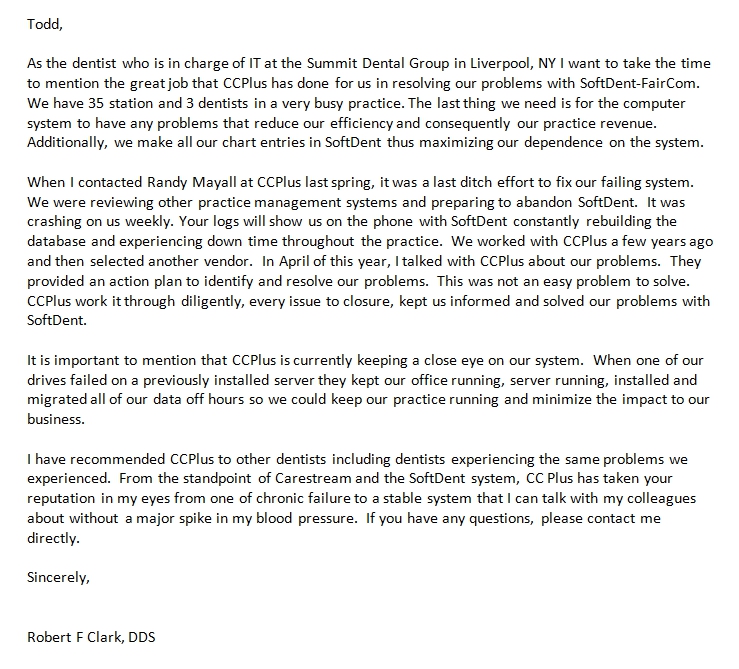 Todd,

As the dentist who is in charge of IT at the Summit Dental Group in Liverpool, NY I want to take the time to mention the great job that CCPlus has done for us in resolving our problems with SoftDent-FairCom. We have 35 station and 3 dentists in a very busy practice. The last thing we need is for the computer system to have any problems that reduce our efficiency and consequently our practice revenue. Additionally, we make all our chart entries in SoftDent thus maximizing our dependence on the system.

When I contacted Randy Mayall at CCPlus last spring, it was a last ditch effort to fix our failing system. We were reviewing other practice management systems and preparing to abandon SoftDent. It was crashing on us weekly. Your logs will show us on the phone with SoftDent constantly rebuilding the database and experiencing down time throughout the practice. We worked with CCPlus a few years ago and then selected another vendor. In April of this year, I talked with CCPlus about our problems. They provided an action plan to identify and resolve our problems. This was not an easy problem to solve. CCPlus work it through diligently, every issue to closure, kept us informed and solved our problems with SoftDent.

It is important to mention that CCPlus is currently keeping a close eye on our system. When one of our drives failed on a previously installed server they kept our office running, server running, installed and migrated all of our data off hours so we could keep our practice running and minimize the impact to our business.

I have recommended CCPlus to other dentists including dentists experiencing the same problems we experienced. From the standpoint of Carestream and the SoftDent system, CC Plus has taken your reputation in my eyes from one of chronic failure to a stable system that I can talk with my colleagues about without a major spike in my blood pressure. If you have any questions, please contact me directly.

Sincerely,

Robert F Clark, DDS